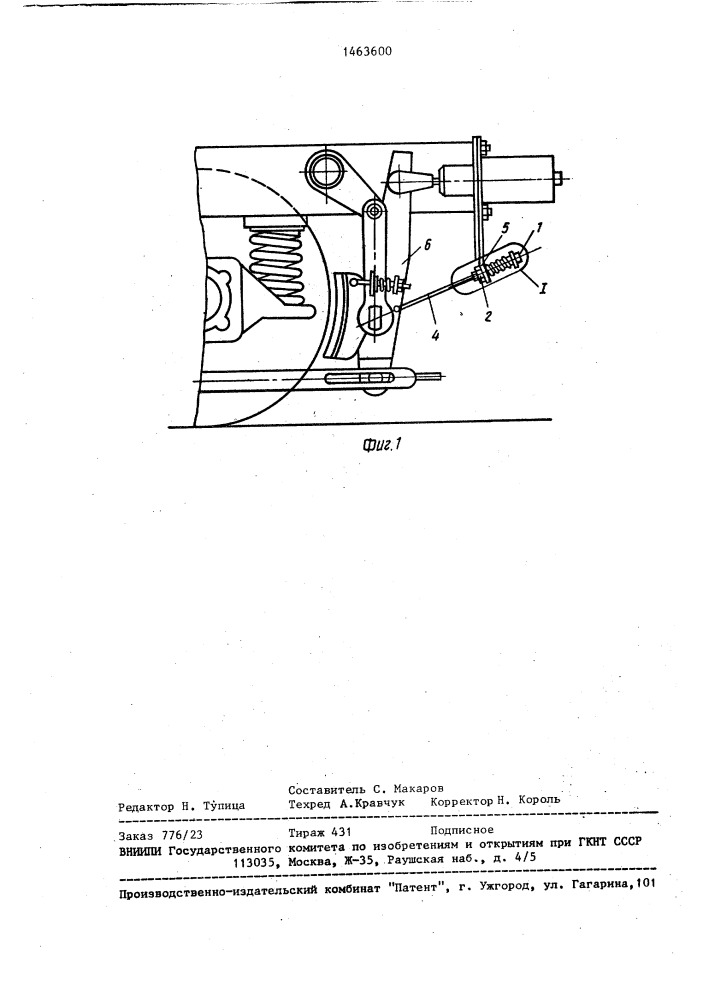 1463600

6

5

1

I

2

4

Фиг.1

Составитель С. Макаров

Редактор Н. Тупица Техред А.Кравчук Корректор Н. Король

Заказ 776/23 Тираж 431 Подписное

ВНИИПИ Государственного комитета по изобретениям и открытиям при ГКНТ СССР 113035, Москва, Ж-35, Раушская наб., д. 4/5

Производственно-издательский комбинат "Патент", г. Ужгород, ул. Гагарина,101